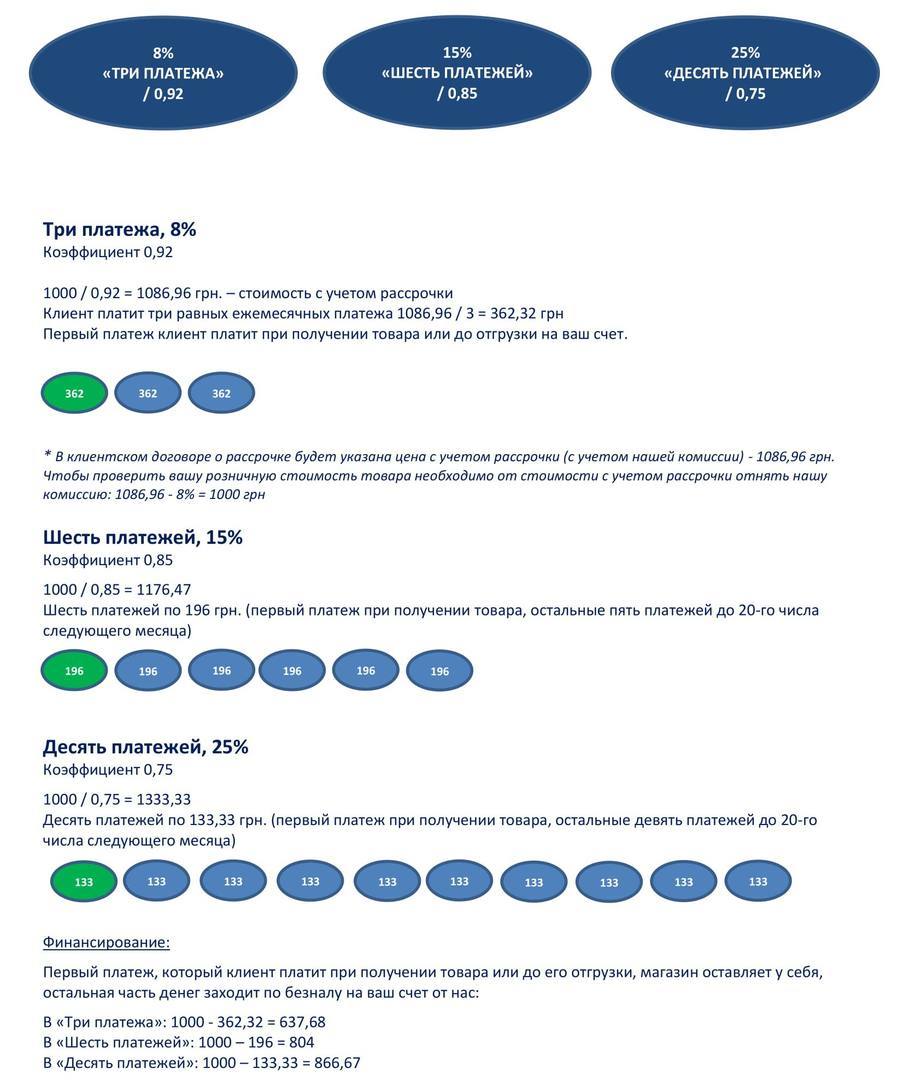 8%
«ТРИ ПЛАТЕЖА»
/ 0,92

15%
«ШЕСТЬ ПЛАТЕЖЕЙ»
/ 0,85

25%
«ДЕСЯТЬ ПЛАТЕЖЕЙ»
/ 0,75

Три платежа, 8%
Коэффициент 0,92

1000 / 0,92 = 1086,96 грн. – стоимость с учетом рассрочки
Клиент платит три равных ежемесячных платежа 1086,96 / 3 = 362,32 грн
Первый платеж клиент платит при получении товара или до отгрузки на ваш счет.

362 362 362

* В клиентском договоре о рассрочке будет указана цена с учетом рассрочки (с учетом нашей комиссии) - 1086,96 грн. Чтобы проверить вашу розничную стоимость товара необходимо от стоимости с учетом рассрочки отнять нашу комиссию: 1086,96 - 8% = 1000 грн

Шесть платежей, 15%
Коэффициент 0,85

1000 / 0,85 = 1176,47
Шесть платежей по 196 грн. (первый платеж при получении товара, остальные пять платежей до 20-го числа следующего месяца)

196 196 196 196 196 196

Десять платежей, 25%
Коэффициент 0,75

1000 / 0,75 = 1333,33
Десять платежей по 133,33 грн. (первый платеж при получении товара, остальные девять платежей до 20-го числа следующего месяца)

133 133 133 133 133 133 133 133 133 133

Финансирование:

Первый платеж, который клиент платит при получении товара или до его отгрузки, магазин оставляет у себя, остальная часть денег заходит по безналу на ваш счет от нас:

В «Три платежа»: 1000 - 362,32 = 637,68
В «Шесть платежей»: 1000 – 196 = 804
В «Десять платежей»: 1000 – 133,33 = 866,67